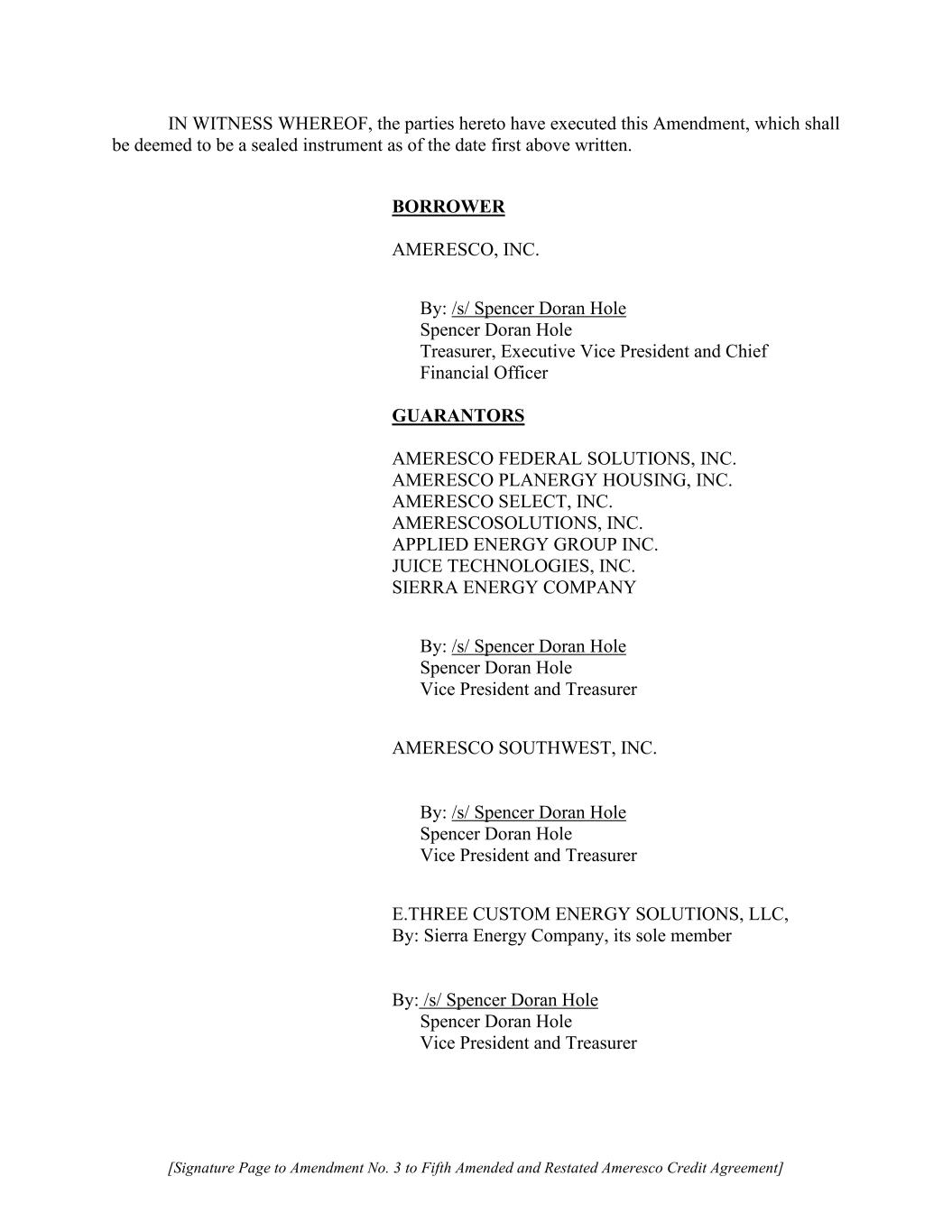 IN WITNESS WHEREOF, the parties hereto have executed this Amendment, which shall be deemed to be a sealed instrument as of the date first above written.

BORROWER

AMERESCO, INC.

By: /s/ Spencer Doran Hole
Spencer Doran Hole
Treasurer, Executive Vice President and Chief Financial Officer

GUARANTORS

AMERESCO FEDERAL SOLUTIONS, INC.
AMERESCO PLANERGY HOUSING, INC.
AMERESCO SELECT, INC.
AMERESCOSOLUTIONS, INC.
APPLIED ENERGY GROUP INC.
JUICE TECHNOLOGIES, INC.
SIERRA ENERGY COMPANY

By: /s/ Spencer Doran Hole
Spencer Doran Hole
Vice President and Treasurer

AMERESCO SOUTHWEST, INC.

By: /s/ Spencer Doran Hole
Spencer Doran Hole
Vice President and Treasurer

E.THREE CUSTOM ENERGY SOLUTIONS, LLC,
By: Sierra Energy Company, its sole member

By: /s/ Spencer Doran Hole
Spencer Doran Hole
Vice President and Treasurer

[Signature Page to Amendment No. 3 to Fifth Amended and Restated Ameresco Credit Agreement]